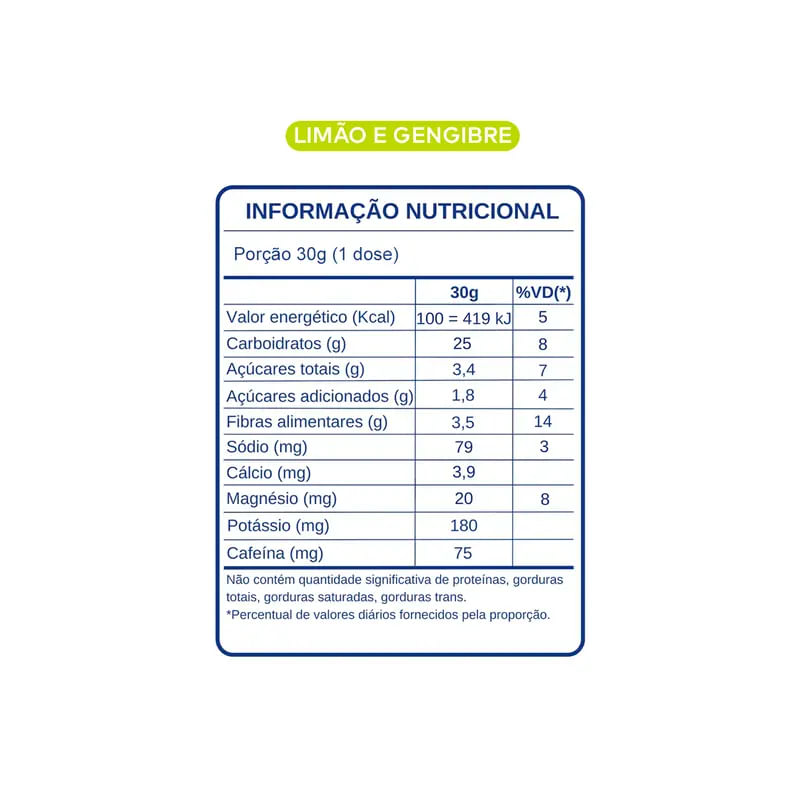 LIMÃO E GENGIBRE

INFORMAÇÃO NUTRICIONAL

Porção 30g (1 dose)

|  | 30g | %VD(*) |
|---|---|---|
| Valor energético (Kcal) | 100 = 419 kJ | 5 |
| Carboidratos (g) | 25 | 8 |
| Açúcares totais (g) | 3,4 | 7 |
| Açúcares adicionados (g) | 1,8 | 4 |
| Fibras alimentares (g) | 3,5 | 14 |
| Sódio (mg) | 79 | 3 |
| Cálcio (mg) | 3,9 |  |
| Magnésio (mg) | 20 | 8 |
| Potássio (mg) | 180 |  |
| Cafeína (mg) | 75 |  |

Não contém quantidade significativa de proteínas, gorduras totais, gorduras saturadas, gorduras trans.
*Percentual de valores diários fornecidos pela proporção.